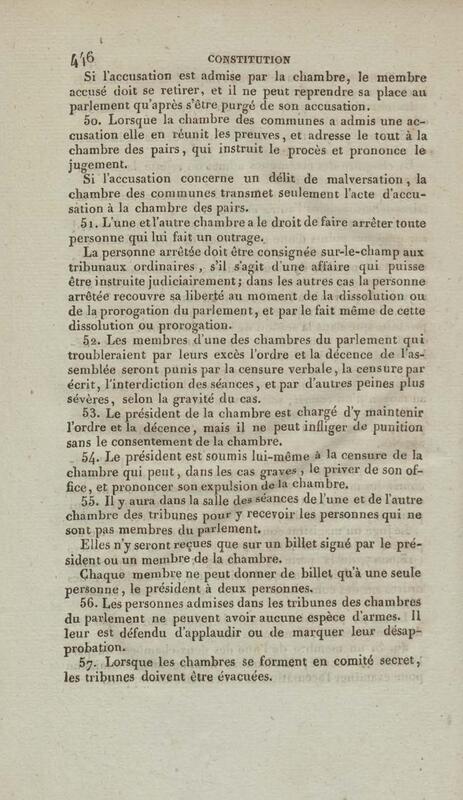 416 CONSTITUTION

Si l'accusation est admise par la chambre, le membre accusé doit se retirer, et il ne peut reprendre sa place au parlement qu'après s'être purgé de son accusation.

50. Lorsque la chambre des communes a admis une accusation elle en réunit les preuves, et adresse le tout à la chambre des pairs, qui instruit le procès et prononce le jugement.

Si l'accusation concerne un délit de malversation, la chambre des communes transmet seulement l'acte d'accusation à la chambre des pairs.

51. L'une et l'autre chambre a le droit de faire arrêter toute personne qui lui fait un outrage.

La personne arrêtée doit être consignée sur-le-champ aux tribunaux ordinaires, s'il s'agit d'une affaire qui puisse être instruite judiciairement; dans les autres cas la personne arrêtée recouvre sa liberté au moment de la dissolution ou de la prorogation du parlement, et par le fait même de cette dissolution ou prorogation.

52. Les membres d'une des chambres du parlement qui troubleraient par leurs excès l'ordre et la décence de l'assemblée seront punis par la censure verbale, la censure par écrit, l'interdiction des séances, et par d'autres peines plus sévères, selon la gravité du cas.

53. Le président de la chambre est chargé d'y maintenir l'ordre et la décence, mais il ne peut infliger de punition sans le consentement de la chambre.

54. Le président est soumis lui-même à la censure de la chambre qui peut, dans les cas graves, le priver de son office, et prononcer son expulsion de la chambre.

55. Il y aura dans la salle des séances de l'une et de l'autre chambre des tribunes pour y recevoir les personnes qui ne sont pas membres du parlement.

Elles n'y seront reçues que sur un billet signé par le président ou un membre de la chambre.

Chaque membre ne peut donner de billet qu'à une seule personne, le président à deux personnes.

56. Les personnes admises dans les tribunes des chambres du parlement ne peuvent avoir aucune espèce d'armes. Il leur est défendu d'applaudir ou de marquer leur désapprobation.

57. Lorsque les chambres se forment en comité secret, les tribunes doivent être évacuées.